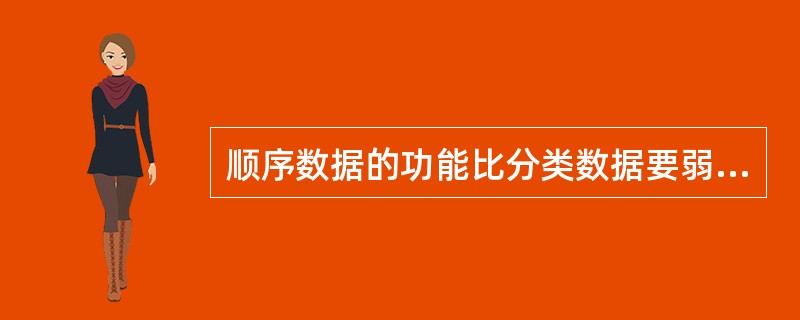 顺序数据的功能比分类数据要弱...